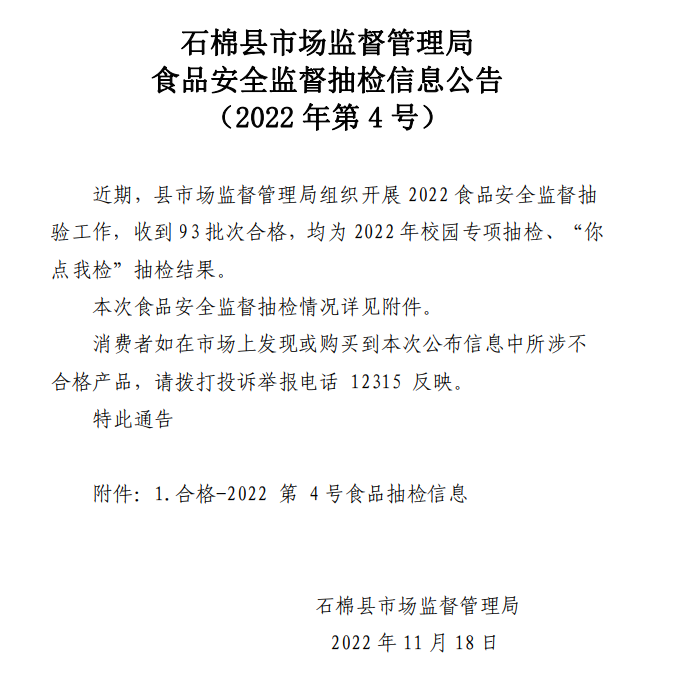 石棉县市场监督管理局
食品安全监督抽检信息公告
（2022 年第 4 号）

近期，县市场监督管理局组织开展 2022 食品安全监督抽验工作，收到 93 批次合格，均为 2022 年校园专项抽检、“你点我检”抽检结果。

本次食品安全监督抽检情况详见附件。

消费者如在市场上发现或购买到本次公布信息中所涉不合格产品，请拨打投诉举报电话 12315 反映。

特此通告

附件：1.合格-2022 第 4 号食品抽检信息

石棉县市场监督管理局
2022 年 11 月 18 日